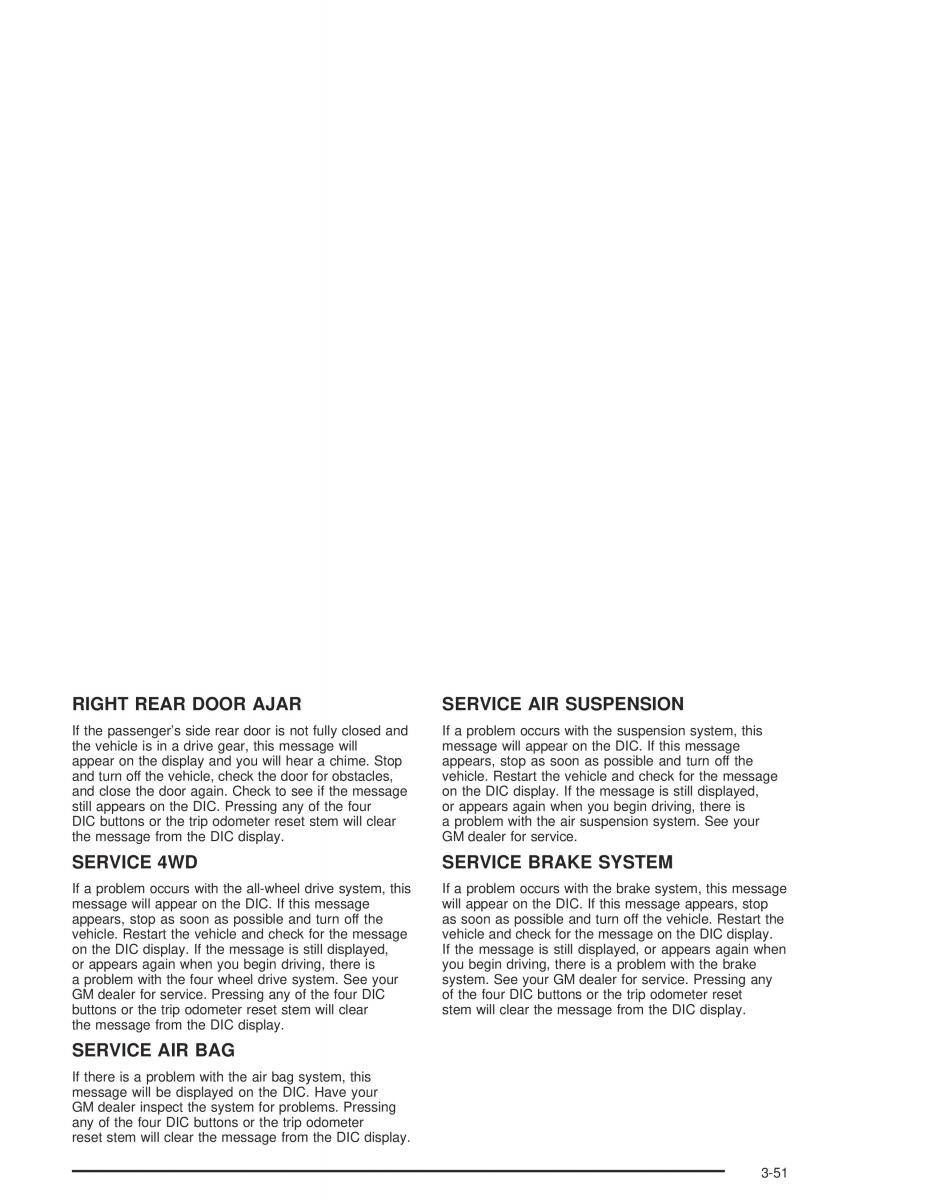 RIGHT REAR DOOR AJAR

If the passenger's side rear door is not fully closed and the vehicle is in a drive gear, this message will appear on the display and you will hear a chime. Stop and turn off the vehicle, check the door for obstacles, and close the door again. Check to see if the message still appears on the DIC. Pressing any of the four DIC buttons or the trip odometer reset stem will clear the message from the DIC display.

SERVICE 4WD

If a problem occurs with the all-wheel drive system, this message will appear on the DIC. If this message appears, stop as soon as possible and turn off the vehicle. Restart the vehicle and check for the message on the DIC display. If the message is still displayed, or appears again when you begin driving, there is a problem with the four wheel drive system. See your GM dealer for service. Pressing any of the four DIC buttons or the trip odometer reset stem will clear the message from the DIC display.

SERVICE AIR BAG

If there is a problem with the air bag system, this message will be displayed on the DIC. Have your GM dealer inspect the system for problems. Pressing any of the four DIC buttons or the trip odometer reset stem will clear the message from the DIC display.

SERVICE AIR SUSPENSION

If a problem occurs with the suspension system, this message will appear on the DIC. If this message appears, stop as soon as possible and turn off the vehicle. Restart the vehicle and check for the message on the DIC display. If the message is still displayed, or appears again when you begin driving, there is a problem with the air suspension system. See your GM dealer for service.

SERVICE BRAKE SYSTEM

If a problem occurs with the brake system, this message will appear on the DIC. If this message appears, stop as soon as possible and turn off the vehicle. Restart the vehicle and check for the message on the DIC display. If the message is still displayed, or appears again when you begin driving, there is a problem with the brake system. See your GM dealer for service. Pressing any of the four DIC buttons or the trip odometer reset stem will clear the message from the DIC display.

3-51